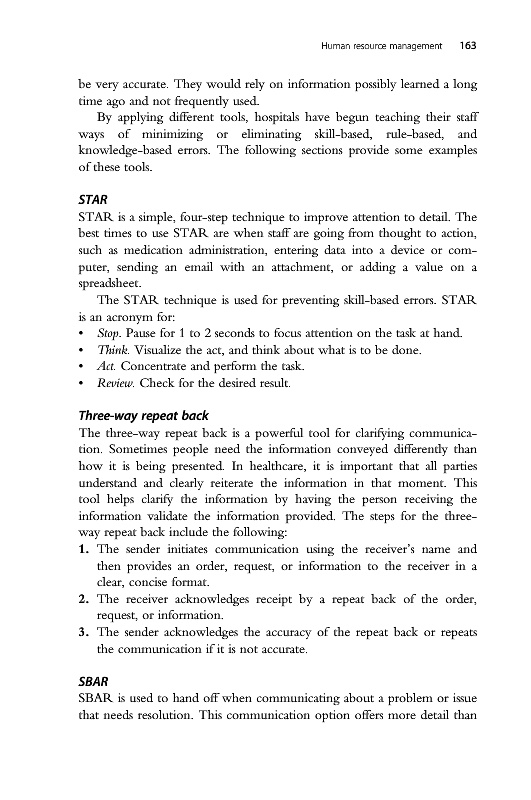 Human resource management 163

be very accurate. They would rely on information possibly learned a long time ago and not frequently used.

By applying different tools, hospitals have begun teaching their staff ways of minimizing or eliminating skill-based, rule-based, and knowledge-based errors. The following sections provide some examples of these tools.

STAR

STAR is a simple, four-step technique to improve attention to detail. The best times to use STAR are when staff are going from thought to action, such as medication administration, entering data into a device or computer, sending an email with an attachment, or adding a value on a spreadsheet.

The STAR technique is used for preventing skill-based errors. STAR is an acronym for:

• Stop. Pause for 1 to 2 seconds to focus attention on the task at hand.
• Think. Visualize the act, and think about what is to be done.
• Act. Concentrate and perform the task.
• Review. Check for the desired result.

Three-way repeat back

The three-way repeat back is a powerful tool for clarifying communication. Sometimes people need the information conveyed differently than how it is being presented. In healthcare, it is important that all parties understand and clearly reiterate the information in that moment. This tool helps clarify the information by having the person receiving the information validate the information provided. The steps for the three-way repeat back include the following:

1. The sender initiates communication using the receiver's name and then provides an order, request, or information to the receiver in a clear, concise format.
2. The receiver acknowledges receipt by a repeat back of the order, request, or information.
3. The sender acknowledges the accuracy of the repeat back or repeats the communication if it is not accurate.

SBAR

SBAR is used to hand off when communicating about a problem or issue that needs resolution. This communication option offers more detail than